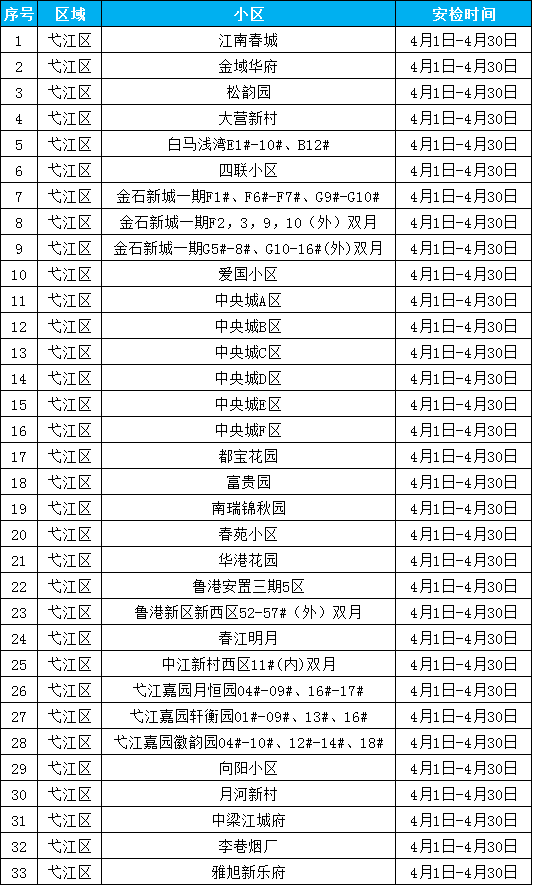 | 序号 | 区域 | 小区 | 安检时间 |
|---|---|---|---|
| 1 | 弋江区 | 江南春城 | 4月1日-4月30日 |
| 2 | 弋江区 | 金域华府 | 4月1日-4月30日 |
| 3 | 弋江区 | 松韵园 | 4月1日-4月30日 |
| 4 | 弋江区 | 大营新村 | 4月1日-4月30日 |
| 5 | 弋江区 | 白马浅湾E1#-10#、B12# | 4月1日-4月30日 |
| 6 | 弋江区 | 四联小区 | 4月1日-4月30日 |
| 7 | 弋江区 | 金石新城一期F1#、F6#-F7#、G9#-G10# | 4月1日-4月30日 |
| 8 | 弋江区 | 金石新城一期F2，3，9，10（外）双月 | 4月1日-4月30日 |
| 9 | 弋江区 | 金石新城一期G5#-8#、G10-16#(外)双月 | 4月1日-4月30日 |
| 10 | 弋江区 | 爱国小区 | 4月1日-4月30日 |
| 11 | 弋江区 | 中央城A区 | 4月1日-4月30日 |
| 12 | 弋江区 | 中央城B区 | 4月1日-4月30日 |
| 13 | 弋江区 | 中央城C区 | 4月1日-4月30日 |
| 14 | 弋江区 | 中央城D区 | 4月1日-4月30日 |
| 15 | 弋江区 | 中央城E区 | 4月1日-4月30日 |
| 16 | 弋江区 | 中央城F区 | 4月1日-4月30日 |
| 17 | 弋江区 | 都宝花园 | 4月1日-4月30日 |
| 18 | 弋江区 | 富贵园 | 4月1日-4月30日 |
| 19 | 弋江区 | 南瑞锦秋园 | 4月1日-4月30日 |
| 20 | 弋江区 | 春苑小区 | 4月1日-4月30日 |
| 21 | 弋江区 | 华港花园 | 4月1日-4月30日 |
| 22 | 弋江区 | 鲁港安置三期5区 | 4月1日-4月30日 |
| 23 | 弋江区 | 鲁港新区新西区52-57#（外）双月 | 4月1日-4月30日 |
| 24 | 弋江区 | 春江明月 | 4月1日-4月30日 |
| 25 | 弋江区 | 中江新村西区11#(内)双月 | 4月1日-4月30日 |
| 26 | 弋江区 | 弋江嘉园月恒园04#-09#、16#-17# | 4月1日-4月30日 |
| 27 | 弋江区 | 弋江嘉园轩衡园01#-09#、13#、16# | 4月1日-4月30日 |
| 28 | 弋江区 | 弋江嘉园徽韵园04#-10#、12#-14#、18# | 4月1日-4月30日 |
| 29 | 弋江区 | 向阳小区 | 4月1日-4月30日 |
| 30 | 弋江区 | 月河新村 | 4月1日-4月30日 |
| 31 | 弋江区 | 中梁江城府 | 4月1日-4月30日 |
| 32 | 弋江区 | 李巷烟厂 | 4月1日-4月30日 |
| 33 | 弋江区 | 雅旭新乐府 | 4月1日-4月30日 |